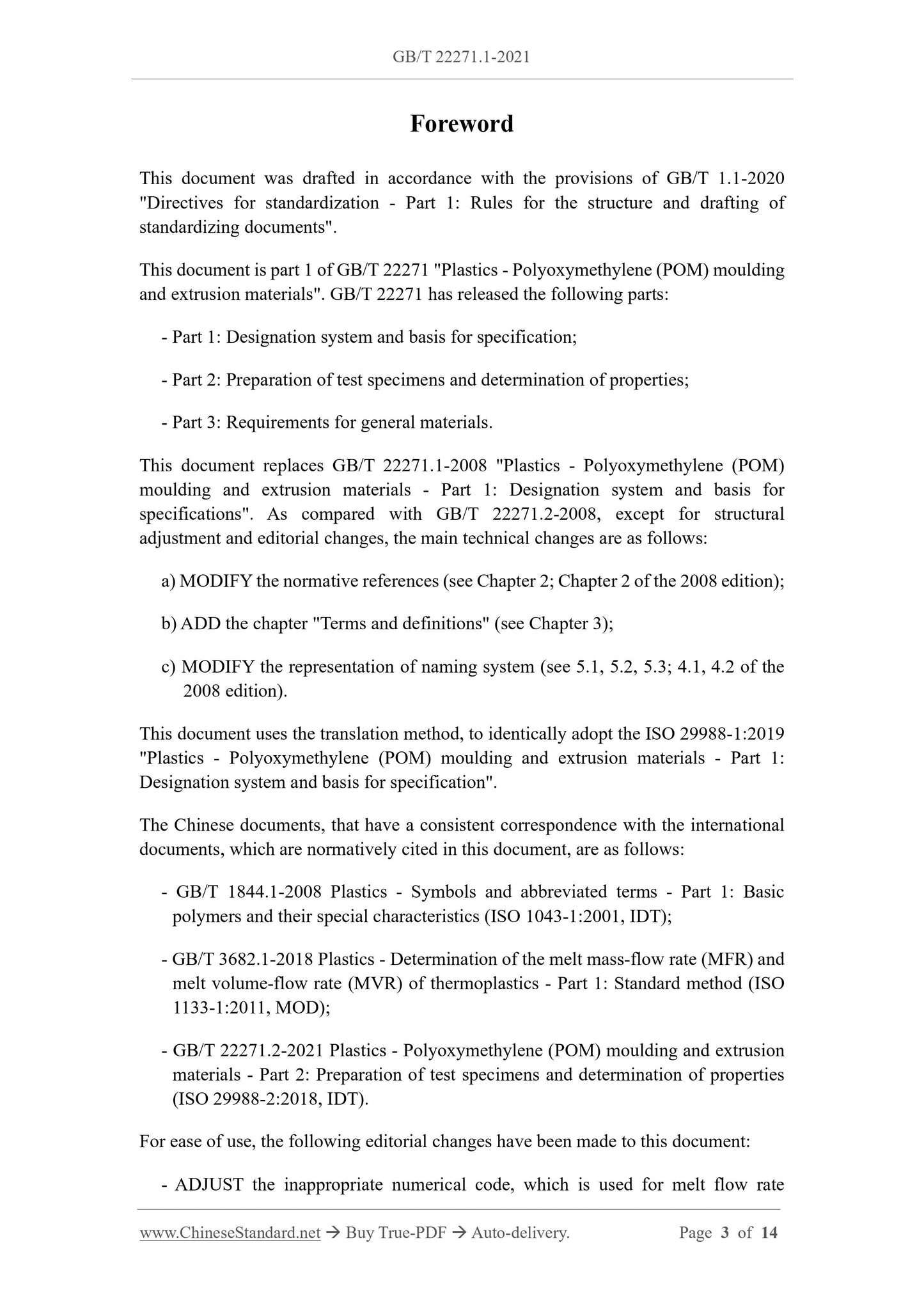 GB/T 22271.1-2021

Foreword

This document was drafted in accordance with the provisions of GB/T 1.1-2020 "Directives for standardization - Part 1: Rules for the structure and drafting of standardizing documents".

This document is part 1 of GB/T 22271 "Plastics - Polyoxymethylene (POM) moulding and extrusion materials". GB/T 22271 has released the following parts:

- Part 1: Designation system and basis for specification;

- Part 2: Preparation of test specimens and determination of properties;

- Part 3: Requirements for general materials.

This document replaces GB/T 22271.1-2008 "Plastics - Polyoxymethylene (POM) moulding and extrusion materials - Part 1: Designation system and basis for specifications". As compared with GB/T 22271.2-2008, except for structural adjustment and editorial changes, the main technical changes are as follows:

a) MODIFY the normative references (see Chapter 2; Chapter 2 of the 2008 edition);

b) ADD the chapter "Terms and definitions" (see Chapter 3);

c) MODIFY the representation of naming system (see 5.1, 5.2, 5.3; 4.1, 4.2 of the 2008 edition).

This document uses the translation method, to identically adopt the ISO 29988-1:2019 "Plastics - Polyoxymethylene (POM) moulding and extrusion materials - Part 1: Designation system and basis for specification".

The Chinese documents, that have a consistent correspondence with the international documents, which are normatively cited in this document, are as follows:

- GB/T 1844.1-2008 Plastics - Symbols and abbreviated terms - Part 1: Basic polymers and their special characteristics (ISO 1043-1:2001, IDT);

- GB/T 3682.1-2018 Plastics - Determination of the melt mass-flow rate (MFR) and melt volume-flow rate (MVR) of thermoplastics - Part 1: Standard method (ISO 1133-1:2011, MOD);

- GB/T 22271.2-2021 Plastics - Polyoxymethylene (POM) moulding and extrusion materials - Part 2: Preparation of test specimens and determination of properties (ISO 29988-2:2018, IDT).

For ease of use, the following editorial changes have been made to this document:

- ADJUST the inappropriate numerical code, which is used for melt flow rate

www.ChineseStandard.net → Buy True-PDF → Auto-delivery. Page 3 of 14